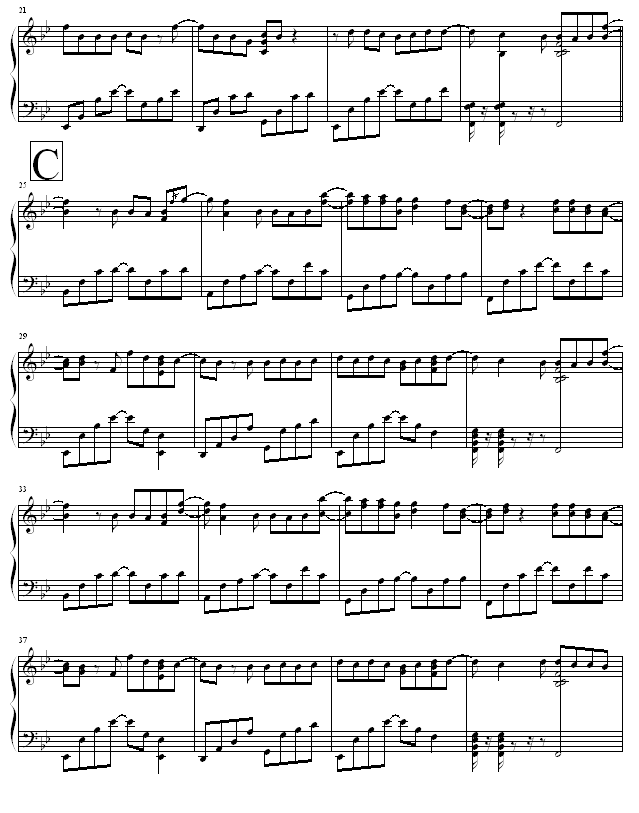 21

C

25

29

33

37